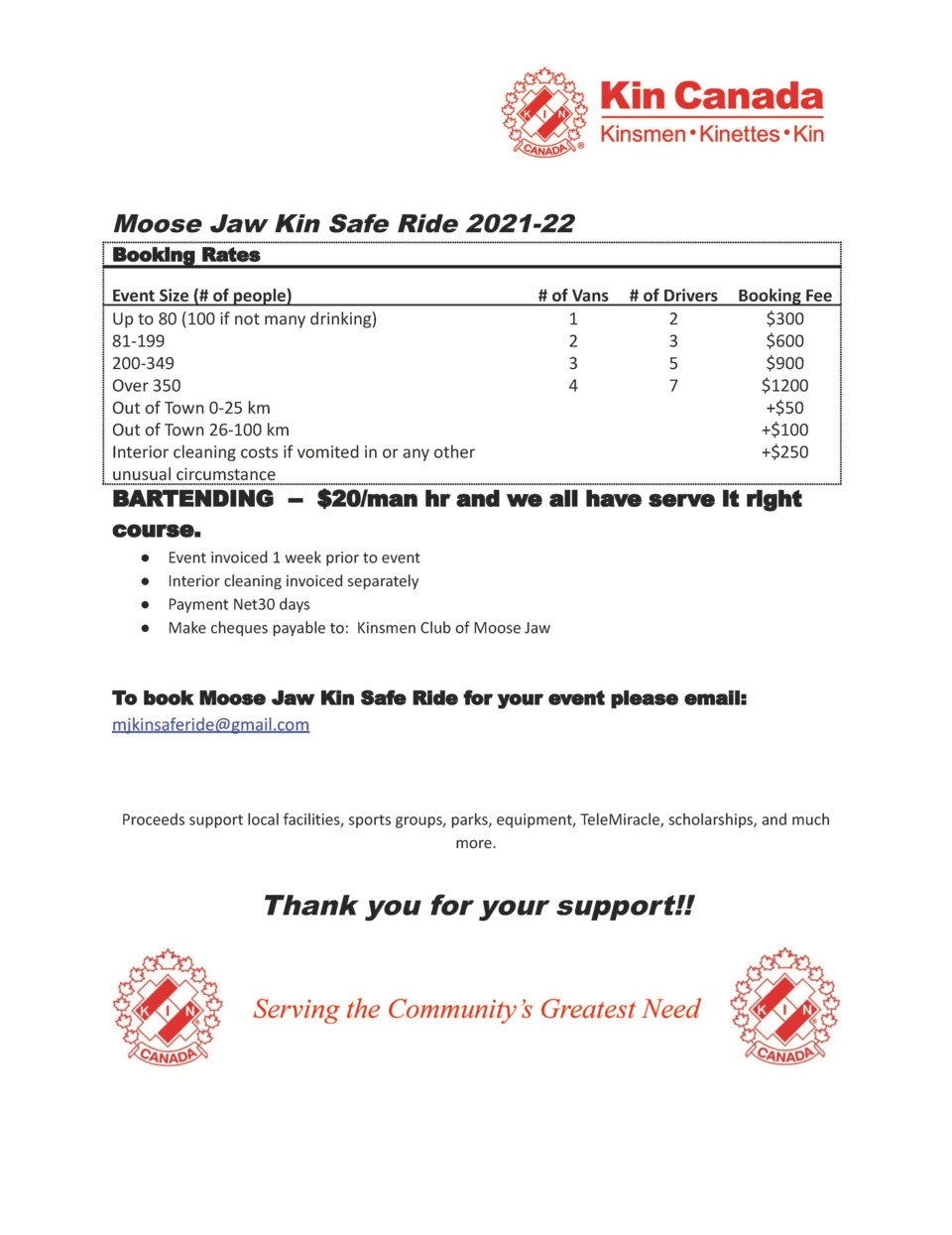 K I N CANADA

Kin Canada
Kinsmen • Kinettes • Kin

Moose Jaw Kin Safe Ride 2021-22

Booking Rates

| Event Size (# of people) | # of Vans | # of Drivers | Booking Fee |
|---|---|---|---|
| Up to 80 (100 if not many drinking) | 1 | 2 | \$300 |
| 81-199 | 2 | 3 | \$600 |
| 200-349 | 3 | 5 | \$900 |
| Over 350 | 4 | 7 | \$1200 |
| Out of Town 0-25 km | | | +\$50 |
| Out of Town 26-100 km | | | +\$100 |
| Interior cleaning costs if vomited in or any other unusual circumstance | | | +\$250 |

BARTENDING – \$20/man hr and we all have serve it right course.

● Event invoiced 1 week prior to event
● Interior cleaning invoiced separately
● Payment Net30 days
● Make cheques payable to: Kinsmen Club of Moose Jaw

To book Moose Jaw Kin Safe Ride for your event please email:
mjkinsaferide@gmail.com

Proceeds support local facilities, sports groups, parks, equipment, TeleMiracle, scholarships, and much more.

Thank you for your support!!

K I N CANADA

Serving the Community's Greatest Need

K I N CANADA